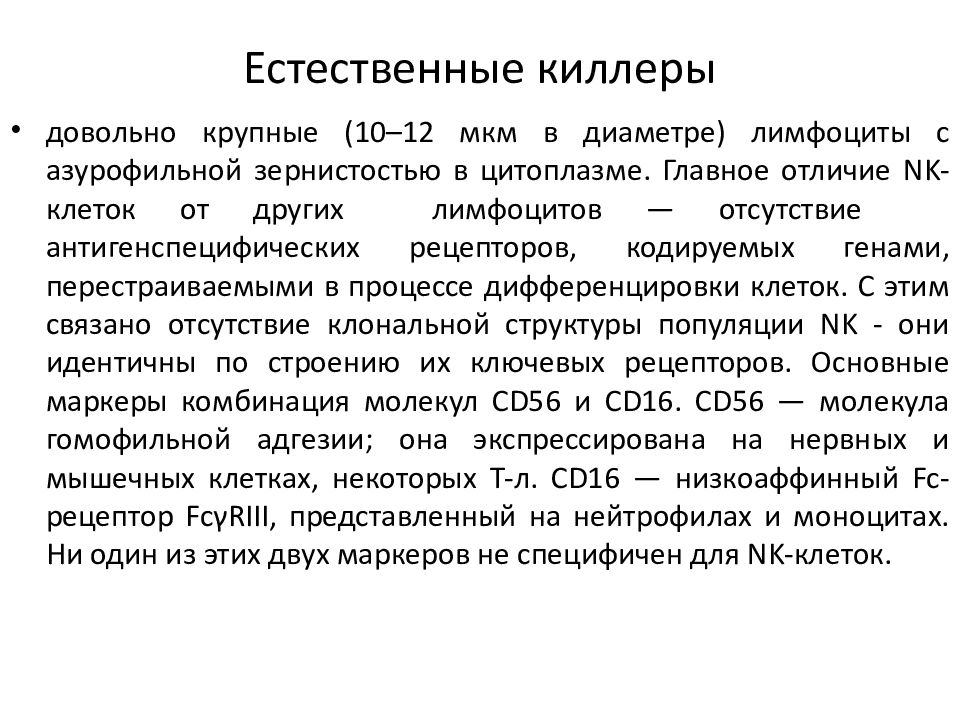 Естественные киллеры

• довольно крупные (10–12 мкм в диаметре) лимфоциты с азурофильной зернистостью в цитоплазме. Главное отличие NK-клеток от других лимфоцитов — отсутствие антигенспецифических рецепторов, кодируемых генами, перестраиваемыми в процессе дифференцировки клеток. С этим связано отсутствие клональной структуры популяции NK - они идентичны по строению их ключевых рецепторов. Основные маркеры комбинация молекул CD56 и CD16. CD56 — молекула гомофильной адгезии; она экспрессирована на нервных и мышечных клетках, некоторых Т-л. CD16 — низкоаффинный Fc-рецептор FcγRIII, представленный на нейтрофилах и моноцитах. Ни один из этих двух маркеров не специфичен для NK-клеток.